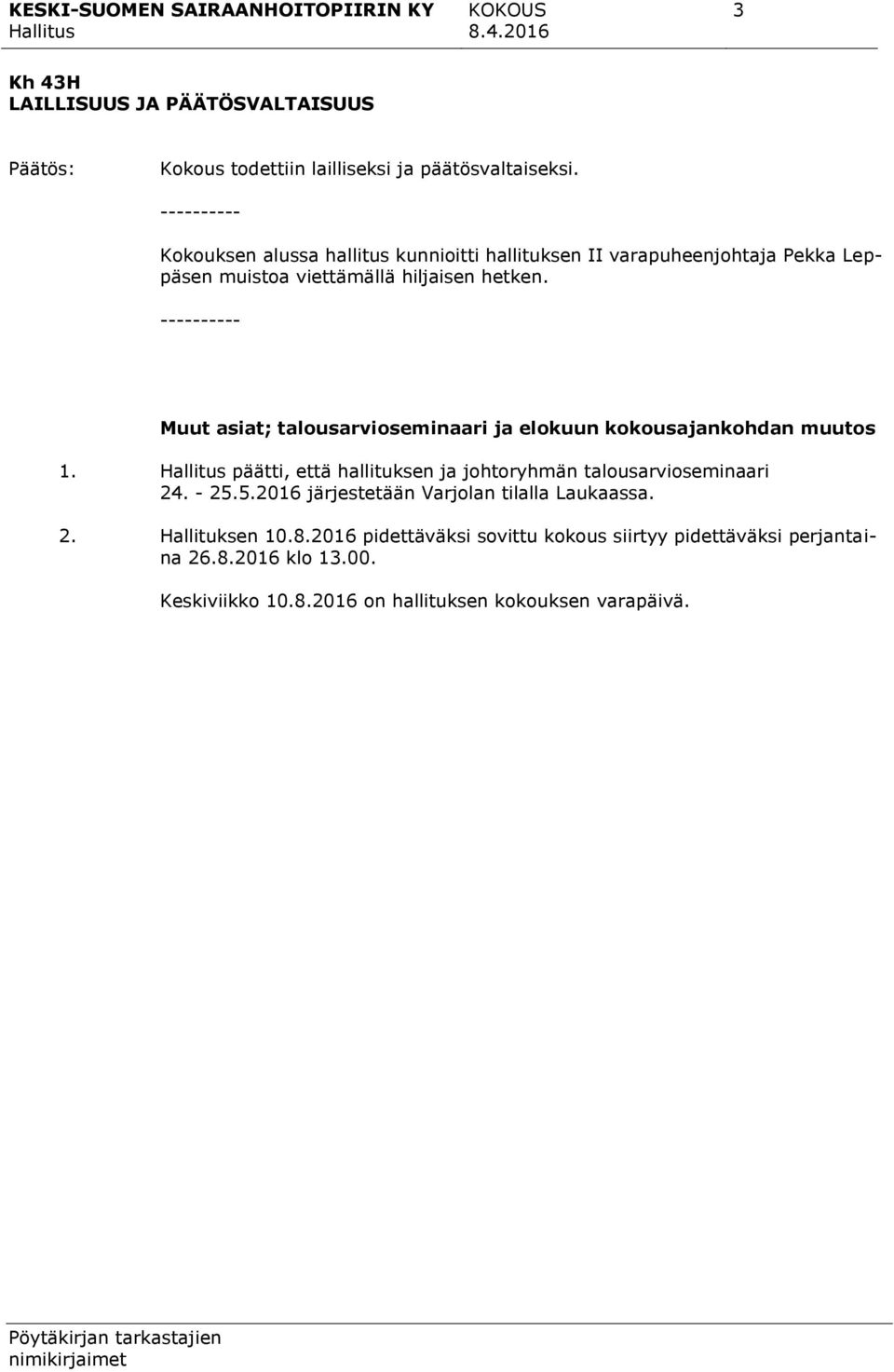 KESKI-SUOMEN SAIRAANHOITOPIIRIN KY KOKOUS 3
Hallitus 8.4.2016

Kh 43H
LAILLISUUS JA PÄÄTÖSVALTAISUUS

Päätös: Kokous todettiin lailliseksi ja päätösvaltaiseksi.

----------

Kokouksen alussa hallitus kunnioitti hallituksen II varapuheenjohtaja Pekka Leppäsen muistoa viettämällä hiljaisen hetken.

----------

Muut asiat; talousarvioseminaari ja elokuun kokousajankohdan muutos

1. Hallitus päätti, että hallituksen ja johtoryhmän talousarvioseminaari 24. - 25.5.2016 järjestetään Varjolan tilalla Laukaassa.

2. Hallituksen 10.8.2016 pidettäväksi sovittu kokous siirtyy pidettäväksi perjantaina 26.8.2016 klo 13.00.

Keskiviikko 10.8.2016 on hallituksen kokouksen varapäivä.

Pöytäkirjan tarkastajien nimikirjaimet